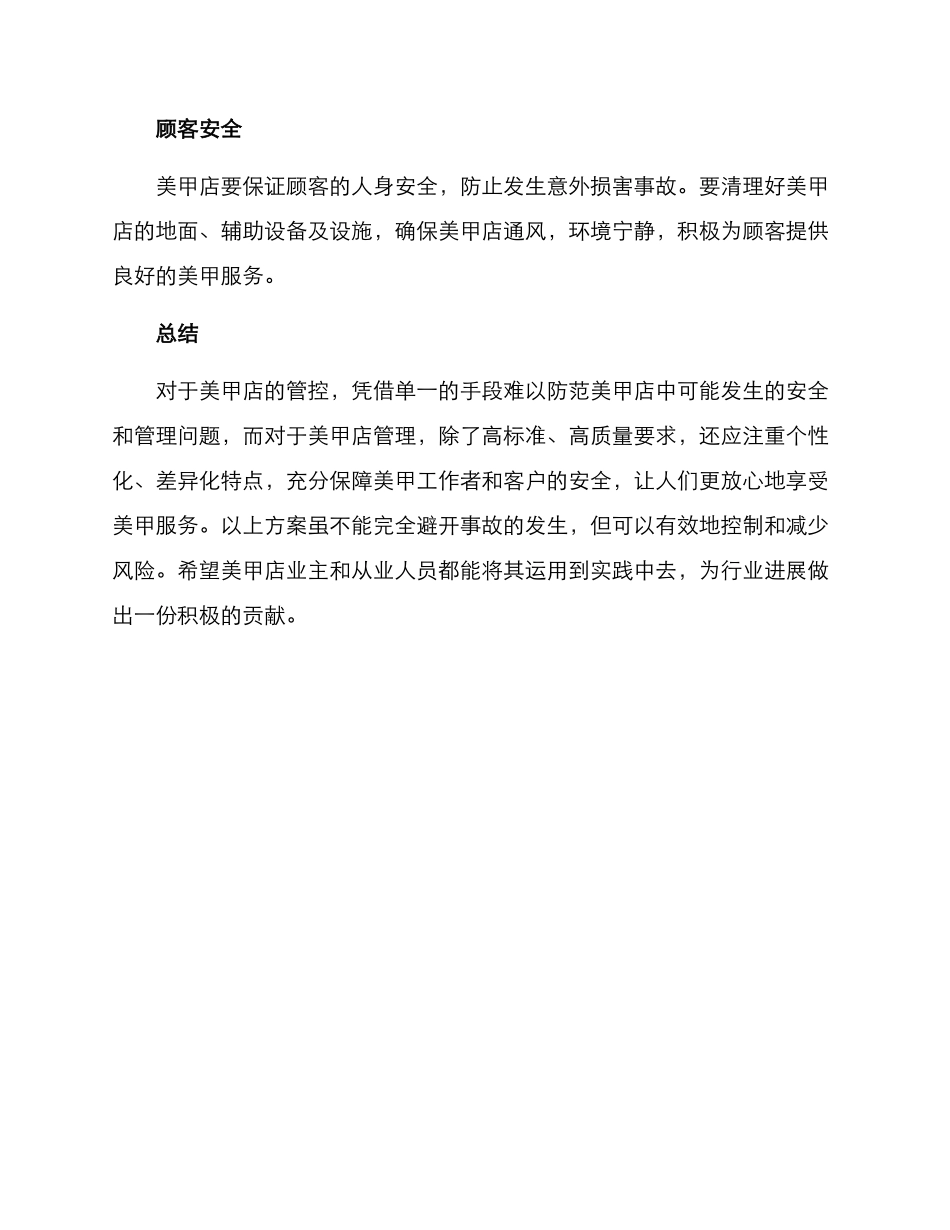 顾客安全

美甲店要保证顾客的人身安全，防止发生意外损害事故。要清理好美甲店的地面、辅助设备及设施，确保美甲店通风，环境宁静，积极为顾客提供良好的美甲服务。

总结

对于美甲店的管控，凭借单一的手段难以防范美甲店中可能发生的安全和管理问题，而对于美甲店管理，除了高标准、高质量要求，还应注重个性化、差异化特点，充分保障美甲工作者和客户的安全，让人们更放心地享受美甲服务。以上方案虽不能完全避开事故的发生，但可以有效地控制和减少风险。希望美甲店业主和从业人员都能将其运用到实践中去，为行业进展做出一份积极的贡献。